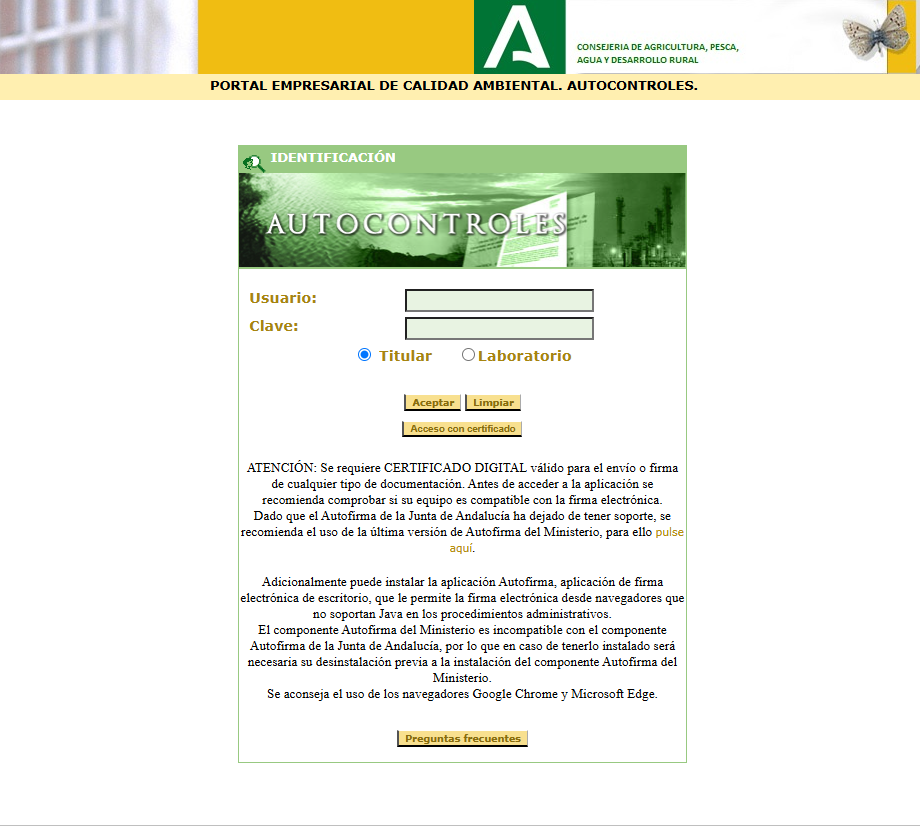 CONSEJERIA DE AGRICULTURA, PESCA, AGUA Y DESARROLLO RURAL

PORTAL EMPRESARIAL DE CALIDAD AMBIENTAL. AUTOCONTROLES.

IDENTIFICACIÓN

AUTOCONTROLES

Usuario:
Clave:
Titular
Laboratorio

Aceptar
Limpiar
Acceso con certificado

ATENCIÓN: Se requiere CERTIFICADO DIGITAL válido para el envío o firma de cualquier tipo de documentación. Antes de acceder a la aplicación se recomienda comprobar si su equipo es compatible con la firma electrónica.
Dado que el Autofirma de la Junta de Andalucía ha dejado de tener soporte, se recomienda el uso de la última versión de Autofirma del Ministerio, para ello pulse aquí.

Adicionalmente puede instalar la aplicación Autofirma, aplicación de firma electrónica de escritorio, que le permite la firma electrónica desde navegadores que no soportan Java en los procedimientos administrativos.
El componente Autofirma del Ministerio es incompatible con el componente Autofirma de la Junta de Andalucía, por lo que en caso de tenerlo instalado será necesaria su desinstalación previa a la instalación del componente Autofirma del Ministerio.
Se aconseja el uso de los navegadores Google Chrome y Microsoft Edge.

Preguntas frecuentes